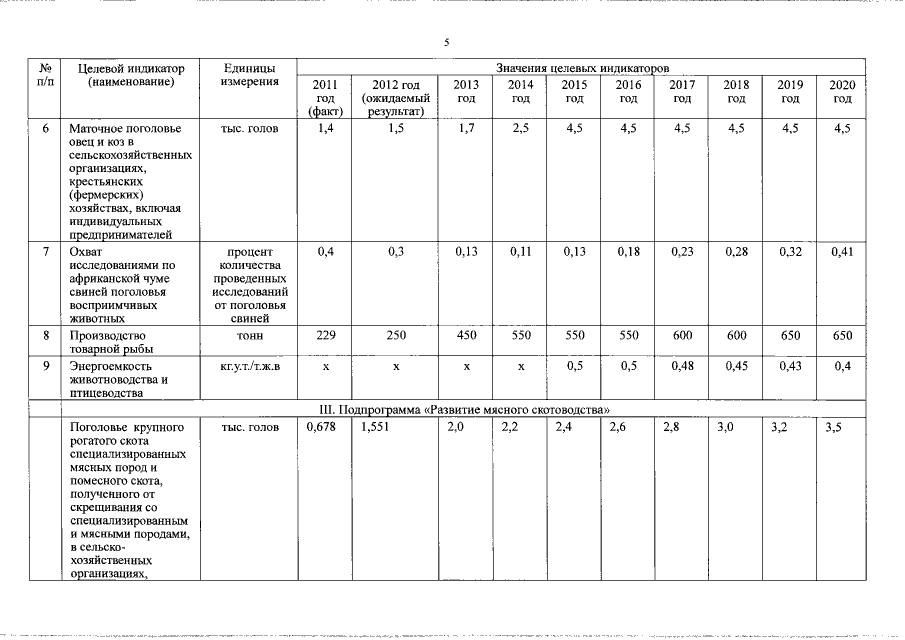 5

| № п/п | Целевой индикатор (наименование) | Единицы измерения | Значения целевых индикаторов | | | | | | | | | |
|---|---|---|---|---|---|---|---|---|---|---|---|---|
| | | | 2011 год (факт) | 2012 год (ожидаемый результат) | 2013 год | 2014 год | 2015 год | 2016 год | 2017 год | 2018 год | 2019 год | 2020 год |
| 6 | Маточное поголовье овец и коз в сельскохозяйственных организациях, крестьянских (фермерских) хозяйствах, включая индивидуальных предпринимателей | тыс. голов | 1,4 | 1,5 | 1,7 | 2,5 | 4,5 | 4,5 | 4,5 | 4,5 | 4,5 | 4,5 |
| 7 | Охват исследованиями по африканской чуме свиней поголовья восприимчивых животных | процент количества проведенных исследований от поголовья свиней | 0,4 | 0,3 | 0,13 | 0,11 | 0,13 | 0,18 | 0,23 | 0,28 | 0,32 | 0,41 |
| 8 | Производство товарной рыбы | тонн | 229 | 250 | 450 | 550 | 550 | 550 | 600 | 600 | 650 | 650 |
| 9 | Энергоемкость животноводства и птицеводства | кг.у.т./т.ж.в | х | х | х | х | 0,5 | 0,5 | 0,48 | 0,45 | 0,43 | 0,4 |
| | III. Подпрограмма «Развитие мясного скотоводства» | | | | | | | | | | | |
| | Поголовье крупного рогатого скота специализированных мясных пород и помесного скота, полученного от скрещивания со специализированным и мясными породами, в сельско-хозяйственных организациях, | тыс. голов | 0,678 | 1,551 | 2,0 | 2,2 | 2,4 | 2,6 | 2,8 | 3,0 | 3,2 | 3,5 |